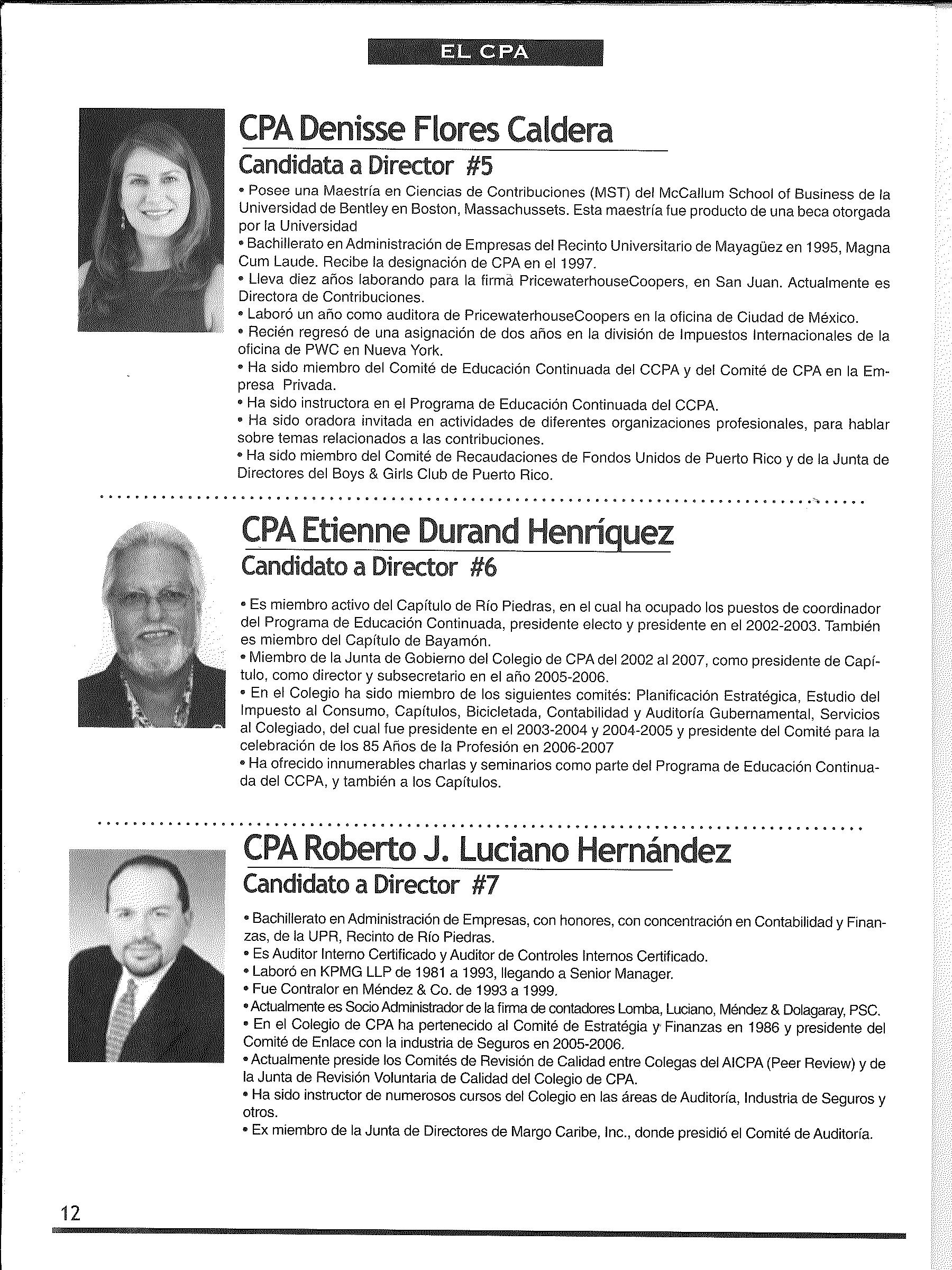 EL CPA

CPA Denisse Flores Caldera
Candidata a Director #5

• Posee una Maestría en Ciencias de Contribuciones (MST) del McCallum School of Business de la Universidad de Bentley en Boston, Massachussets. Esta maestría fue producto de una beca otorgada por la Universidad
• Bachillerato en Administración de Empresas del Recinto Universitario de Mayagüez en 1995, Magna Cum Laude. Recibe la designación de CPA en el 1997.
• Lleva diez años laborando para la firma PricewaterhouseCoopers, en San Juan. Actualmente es Directora de Contribuciones.
• Laboró un año como auditora de PricewaterhouseCoopers en la oficina de Ciudad de México.
• Recién regresó de una asignación de dos años en la división de Impuestos Internacionales de la oficina de PWC en Nueva York.
• Ha sido miembro del Comité de Educación Continuada del CCPA y del Comité de CPA en la Empresa Privada.
• Ha sido instructora en el Programa de Educación Continuada del CCPA.
• Ha sido oradora invitada en actividades de diferentes organizaciones profesionales, para hablar sobre temas relacionados a las contribuciones.
• Ha sido miembro del Comité de Recaudaciones de Fondos Unidos de Puerto Rico y de la Junta de Directores del Boys & Girls Club de Puerto Rico.

CPA Etienne Durand Henríquez
Candidato a Director #6

• Es miembro activo del Capítulo de Río Piedras, en el cual ha ocupado los puestos de coordinador del Programa de Educación Continuada, presidente electo y presidente en el 2002-2003. También es miembro del Capítulo de Bayamón.
• Miembro de la Junta de Gobierno del Colegio de CPA del 2002 al 2007, como presidente de Capítulo, como director y subsecretario en el año 2005-2006.
• En el Colegio ha sido miembro de los siguientes comités: Planificación Estratégica, Estudio del Impuesto al Consumo, Capítulos, Bicicletada, Contabilidad y Auditoría Gubernamental, Servicios al Colegiado, del cual fue presidente en el 2003-2004 y 2004-2005 y presidente del Comité para la celebración de los 85 Años de la Profesión en 2006-2007
• Ha ofrecido innumerables charlas y seminarios como parte del Programa de Educación Continuada del CCPA, y también a los Capítulos.

CPA Roberto J. Luciano Hernández
Candidato a Director #7

• Bachillerato en Administración de Empresas, con honores, con concentración en Contabilidad y Finanzas, de la UPR, Recinto de Río Piedras.
• Es Auditor Interno Certificado y Auditor de Controles Internos Certificado.
• Laboró en KPMG LLP de 1981 a 1993, llegando a Senior Manager.
• Fue Contralor en Méndez & Co. de 1993 a 1999.
• Actualmente es Socio Administrador de la firma de contadores Lomba, Luciano, Méndez & Dolagaray, PSC.
• En el Colegio de CPA ha pertenecido al Comité de Estratégia y Finanzas en 1986 y presidente del Comité de Enlace con la industria de Seguros en 2005-2006.
• Actualmente preside los Comités de Revisión de Calidad entre Colegas del AICPA (Peer Review) y de la Junta de Revisión Voluntaria de Calidad del Colegio de CPA.
• Ha sido instructor de numerosos cursos del Colegio en las áreas de Auditoría, Industria de Seguros y otros.
• Ex miembro de la Junta de Directores de Margo Caribe, Inc., donde presidió el Comité de Auditoría.

12